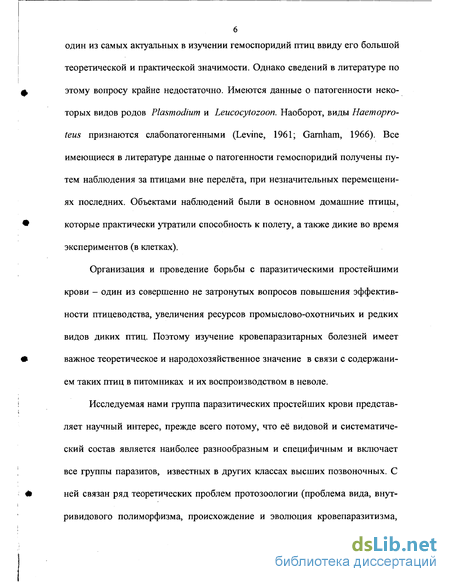 6

один из самых актуальных в изучении гемоспоридий птиц ввиду его большой теоретической и практической значимости. Однако сведений в литературе по этому вопросу крайне недостаточно. Имеются данные о патогенности некоторых видов родов Plasmodium и Leucocytozoon. Наоборот, виды Haemoproteus признаются слабопатогенными (Levine, 1961; Garnham, 1966). Все имеющиеся в литературе данные о патогенности гемоспоридий получены путем наблюдения за птицами вне перелёта, при незначительных перемещениях последних. Объектами наблюдений были в основном домашние птицы, которые практически утратили способность к полету, а также дикие во время экспериментов (в клетках).

Организация и проведение борьбы с паразитическими простейшими крови – один из совершенно не затронутых вопросов повышения эффективности птицеводства, увеличения ресурсов промыслово-охотничьих и редких видов диких птиц. Поэтому изучение кровепаразитарных болезней имеет важное теоретическое и народохозяйственное значение в связи с содержанием таких птиц в питомниках и их воспроизводством в неволе.

Исследуемая нами группа паразитических простейших крови представляет научный интерес, прежде всего потому, что её видовой и систематический состав является наиболее разнообразным и специфичным и включает все группы паразитов, известных в других классах высших позвоночных. С ней связан ряд теоретических проблем протозоологии (проблема вида, внутривидового полиморфизма, происхождение и эволюция кровепаразитизма,

dsLib.net
библиотека диссертаций